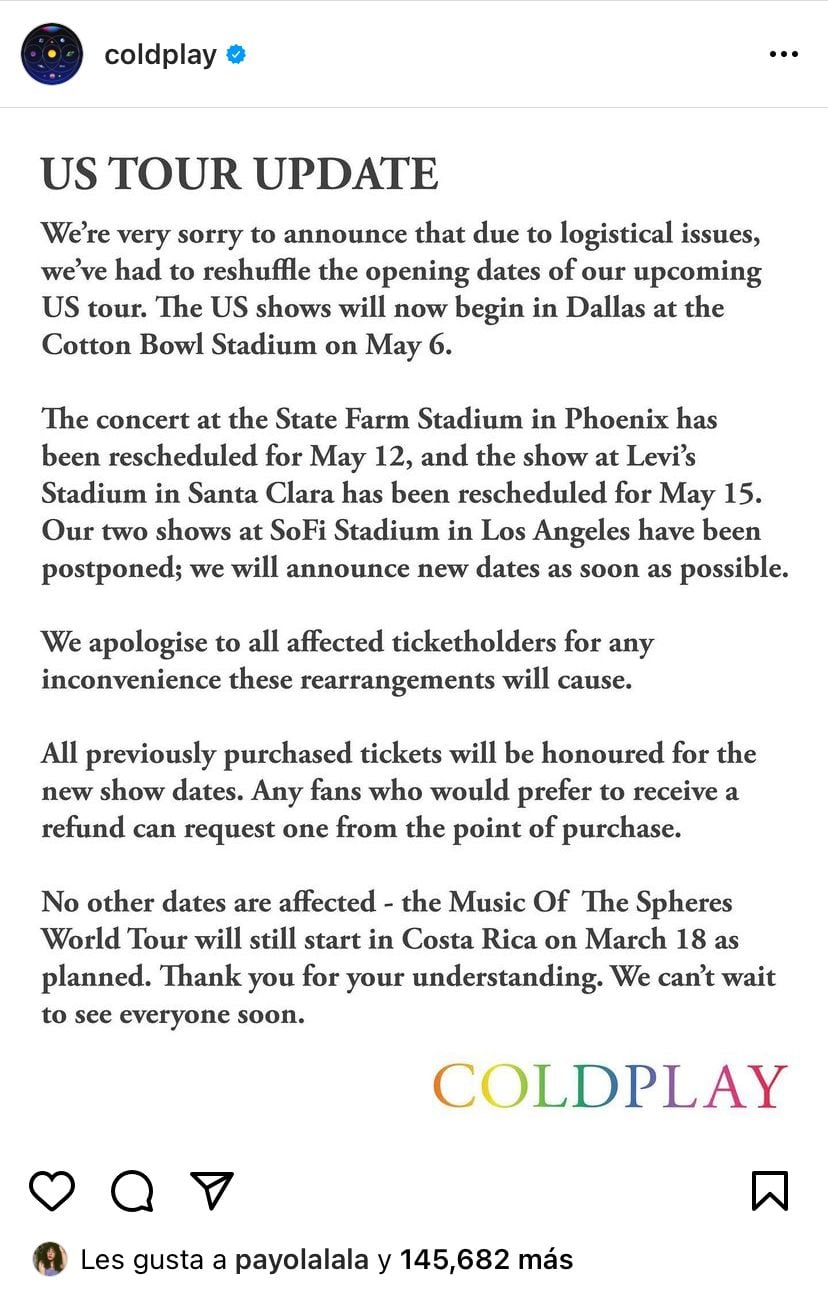 coldplay

US TOUR UPDATE

We're very sorry to announce that due to logistical issues, we've had to reshuffle the opening dates of our upcoming US tour. The US shows will now begin in Dallas at the Cotton Bowl Stadium on May 6.

The concert at the State Farm Stadium in Phoenix has been rescheduled for May 12, and the show at Levi's Stadium in Santa Clara has been rescheduled for May 15. Our two shows at SoFi Stadium in Los Angeles have been postponed; we will announce new dates as soon as possible.

We apologise to all affected ticketholders for any inconvenience these rearrangements will cause.

All previously purchased tickets will be honoured for the new show dates. Any fans who would prefer to receive a refund can request one from the point of purchase.

No other dates are affected - the Music Of The Spheres World Tour will still start in Costa Rica on March 18 as planned. Thank you for your understanding. We can't wait to see everyone soon.

COLDPLAY

Les gusta a payolalala y 145,682 más